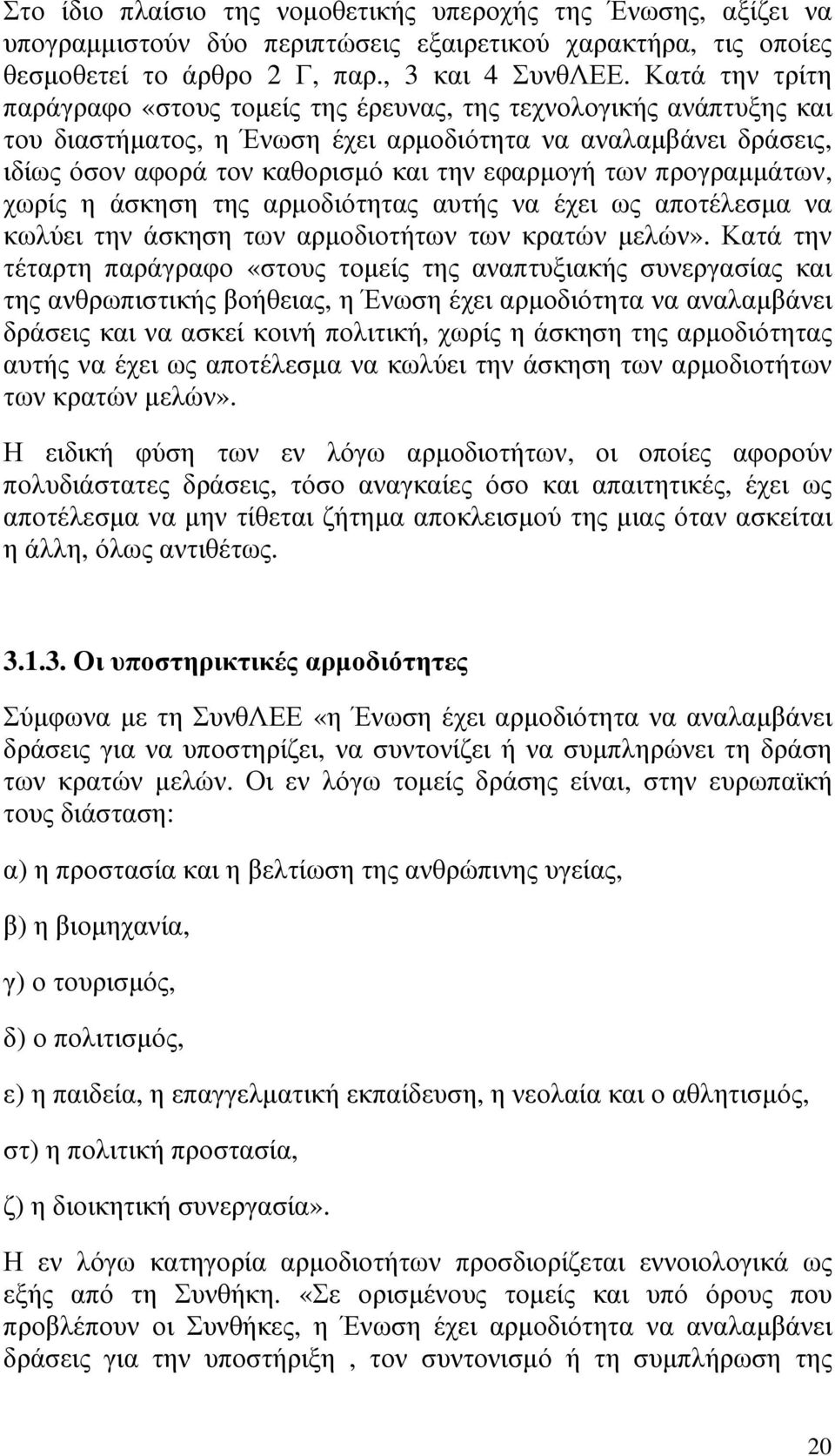 Στο ίδιο πλαίσιο της νομοθετικής υπεροχής της Ένωσης, αξίζει να υπογραμμιστούν δύο περιπτώσεις εξαιρετικού χαρακτήρα, τις οποίες θεσμοθετεί το άρθρο 2 Γ, παρ., 3 και 4 ΣυνθΛΕΕ. Κατά την τρίτη παράγραφο «στους τομείς της έρευνας, της τεχνολογικής ανάπτυξης και του διαστήματος, η Ένωση έχει αρμοδιότητα να αναλαμβάνει δράσεις, ιδίως όσον αφορά τον καθορισμό και την εφαρμογή των προγραμμάτων, χωρίς η άσκηση της αρμοδιότητας αυτής να έχει ως αποτέλεσμα να κωλύει την άσκηση των αρμοδιοτήτων των κρατών μελών». Κατά την τέταρτη παράγραφο «στους τομείς της αναπτυξιακής συνεργασίας και της ανθρωπιστικής βοήθειας, η Ένωση έχει αρμοδιότητα να αναλαμβάνει δράσεις και να ασκεί κοινή πολιτική, χωρίς η άσκηση της αρμοδιότητας αυτής να έχει ως αποτέλεσμα να κωλύει την άσκηση των αρμοδιοτήτων των κρατών μελών».

Η ειδική φύση των εν λόγω αρμοδιοτήτων, οι οποίες αφορούν πολυδιάστατες δράσεις, τόσο αναγκαίες όσο και απαιτητικές, έχει ως αποτέλεσμα να μην τίθεται ζήτημα αποκλεισμού της μιας όταν ασκείται η άλλη, όλως αντιθέτως.

3.1.3. Οι υποστηρικτικές αρμοδιότητες

Σύμφωνα με τη ΣυνθΛΕΕ «η Ένωση έχει αρμοδιότητα να αναλαμβάνει δράσεις για να υποστηρίζει, να συντονίζει ή να συμπληρώνει τη δράση των κρατών μελών. Οι εν λόγω τομείς δράσης είναι, στην ευρωπαϊκή τους διάσταση:

α) η προστασία και η βελτίωση της ανθρώπινης υγείας,

β) η βιομηχανία,

γ) ο τουρισμός,

δ) ο πολιτισμός,

ε) η παιδεία, η επαγγελματική εκπαίδευση, η νεολαία και ο αθλητισμός,

στ) η πολιτική προστασία,

ζ) η διοικητική συνεργασία».

Η εν λόγω κατηγορία αρμοδιοτήτων προσδιορίζεται εννοιολογικά ως εξής από τη Συνθήκη. «Σε ορισμένους τομείς και υπό όρους που προβλέπουν οι Συνθήκες, η Ένωση έχει αρμοδιότητα να αναλαμβάνει δράσεις για την υποστήριξη , τον συντονισμό ή τη συμπλήρωση της

20